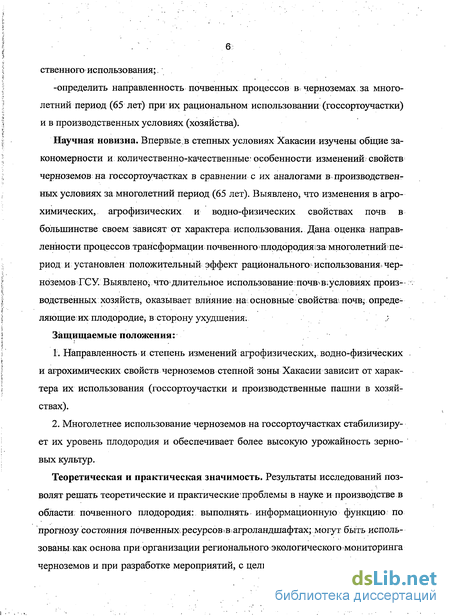 6

ственного использования;

-определить направленность почвенных процессов в черноземах за многолетний период (65 лет) при их рациональном использовании (госсортоучастки) и в производственных условиях (хозяйства).

**Научная новизна.** Впервые в степных условиях Хакасии изучены общие закономерности и количественно-качественные особенности изменений свойств черноземов на госсортоучастках в сравнении с их аналогами в производственных условиях за многолетний период (65 лет). Выявлено, что изменения в агрохимических, агрофизических и водно-физических свойствах почв в большинстве своем зависят от характера использования. Дана оценка направленности процессов трансформации почвенного плодородия за многолетний период и установлен положительный эффект рационального использования черноземов ГСУ. Выявлено, что длительное использование почв в условиях производственных хозяйств, оказывает влияние на основные свойства почв, определяющие их плодородие, в сторону ухудшения.

**Защищаемые положения:**

1. Направленность и степень изменений агрофизических, водно-физических и агрохимических свойств черноземов степной зоны Хакасии зависит от характера их использования (госсортоучастки и производственные пашни в хозяйствах).

2. Многолетнее использование черноземов на госсортоучастках стабилизирует их уровень плодородия и обеспечивает более высокую урожайность зерновых культур.

**Теоретическая и практическая значимость.** Результаты исследований позволят решать теоретические и практические проблемы в науке и производстве в области почвенного плодородия: выполнять информационную функцию по прогнозу состояния почвенных ресурсов в агроландшафтах; могут быть использованы как основа при организации регионального экологического мониторинга черноземов и при разработке мероприятий, с цел

dsLib.net
библиотека диссертаций